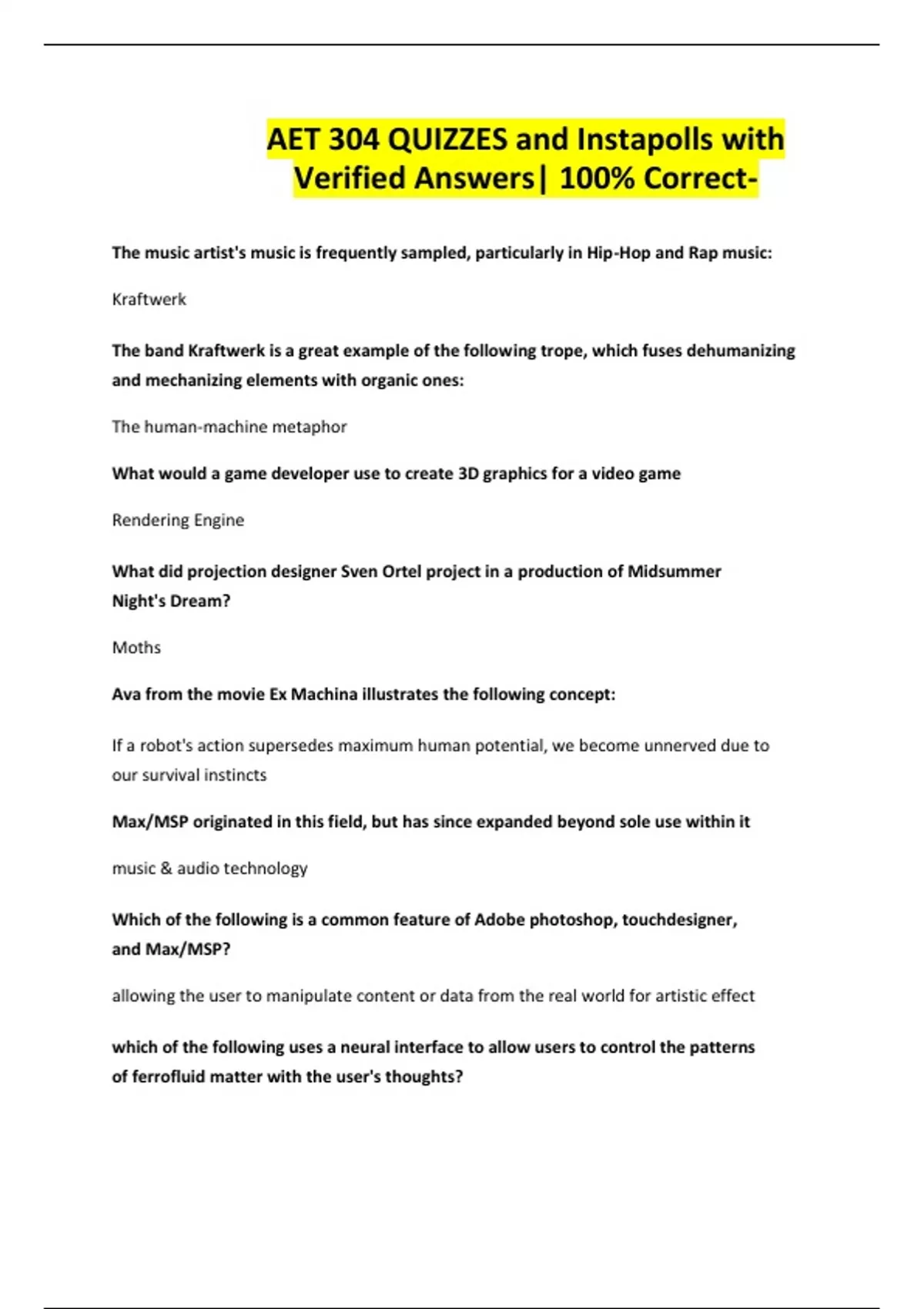 AET 304 QUIZZES and Instapolls with Verified Answers| 100% Correct-

The music artist's music is frequently sampled, particularly in Hip-Hop and Rap music:

Kraftwerk

The band Kraftwerk is a great example of the following trope, which fuses dehumanizing and mechanizing elements with organic ones:

The human-machine metaphor

What would a game developer use to create 3D graphics for a video game

Rendering Engine

What did projection designer Sven Ortel project in a production of Midsummer Night's Dream?

Moths

Ava from the movie Ex Machina illustrates the following concept:

If a robot's action supersedes maximum human potential, we become unnerved due to our survival instincts

Max/MSP originated in this field, but has since expanded beyond sole use within it

music & audio technology

Which of the following is a common feature of Adobe photoshop, touchdesigner, and Max/MSP?

allowing the user to manipulate content or data from the real world for artistic effect

which of the following uses a neural interface to allow users to control the patterns of ferrofluid matter with the user's thoughts?